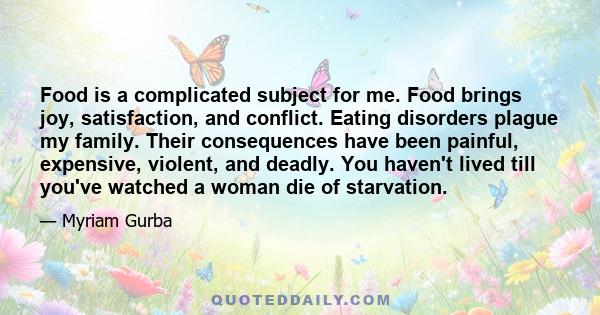 Food is a complicated subject for me. Food brings joy, satisfaction, and conflict. Eating disorders plague my family. Their consequences have been painful, expensive, violent, and deadly. You haven't lived till you've watched a woman die of starvation.

— Myriam Gurba

QUOTEDDAILY.COM